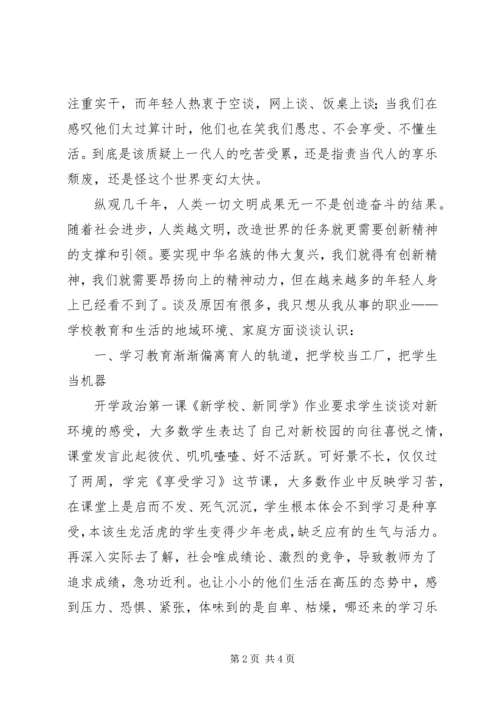 注重实干，而年轻人热衷于空谈，网上谈、饭桌上谈；当我们在感叹他们太过算计时，他们也在笑我们愚忠、不会享受、不懂生活。到底是该质疑上一代人的吃苦受累，还是指责当代人的享乐颓废，还是怪这个世界变幻太快。

纵观几千年，人类一切文明成果无一不是创造奋斗的结果。随着社会进步，人类越文明，改造世界的任务就更需要创新精神的支撑和引领。要实现中华名族的伟大复兴，我们就得有创新精神，我们就需要昂扬向上的精神动力，但在越来越多的年轻人身上已经看不到了。谈及原因有很多，我只想从我从事的职业——学校教育和生活的地域环境、家庭方面谈谈认识：

一、学习教育渐渐偏离育人的轨道，把学校当工厂，把学生当机器

开学政治第一课《新学校、新同学》作业要求学生谈谈对新环境的感受，大多数学生表达了自己对新校园的向往喜悦之情，课堂发言此起彼伏、叽叽喳喳、好不活跃。可好景不长，仅仅过了两周，学完《享受学习》这节课，大多数作业中反映学习苦，在课堂上是启而不发、死气沉沉，学生根本体会不到学习是种享受，本该生龙活虎的学生变得少年老成，缺乏应有的生气与活力。再深入实际去了解，社会唯成绩论、激烈的竞争，导致教师为了追求成绩，急功近利。也让小小的他们生活在高压的态势中，感到压力、恐惧、紧张，体味到的是自卑、枯燥，哪还来的学习乐

第 2 页 共 4 页